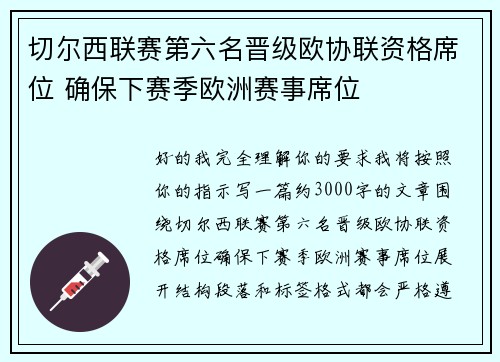 切尔西联赛第六名晋级欧协联资格席位 确保下赛季欧洲赛事席位

好的我完全理解你的要求我将按照你的指示写一篇约3000字的文章围绕切尔西联赛第六名晋级欧协联资格席位确保下赛季欧洲赛事席位展开结构段落和标签格式都会严格遵